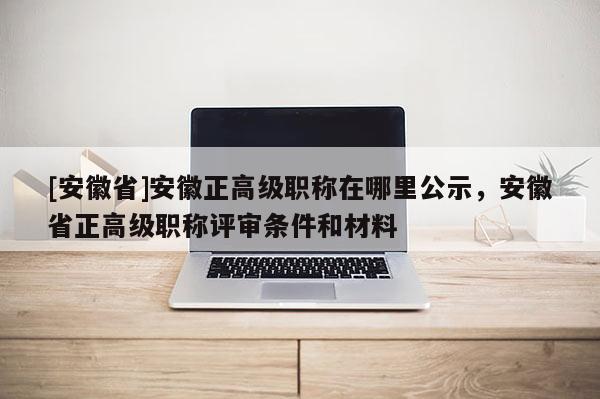 [安徽省]安徽正高级职称在哪里公示，安徽省正高级职称评审条件和材料